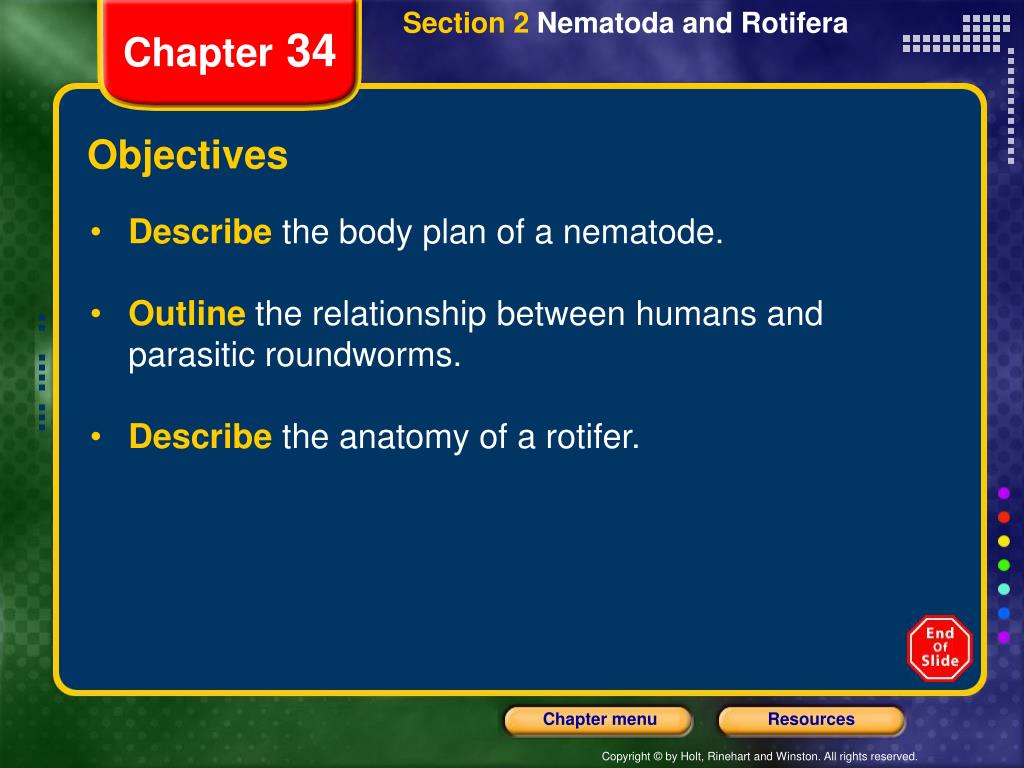 Chapter 34

Section 2 Nematoda and Rotifera

Objectives

• Describe the body plan of a nematode.

• Outline the relationship between humans and parasitic roundworms.

• Describe the anatomy of a rotifer.

End Of Slide

Chapter menu

Resources

Copyright © by Holt, Rinehart and Winston. All rights reserved.